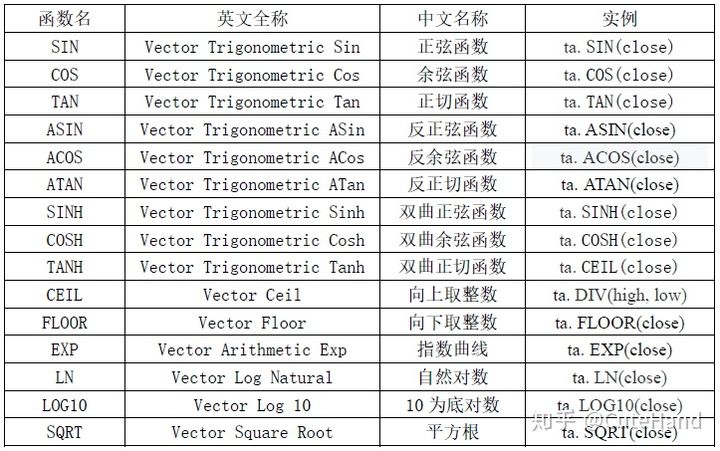 | 函数名 | 英文全称 | 中文名称 | 实例 |
|---|---|---|---|
| SIN | Vector Trigonometric Sin | 正弦函数 | ta. SIN(close) |
| COS | Vector Trigonometric Cos | 余弦函数 | ta. COS(close) |
| TAN | Vector Trigonometric Tan | 正切函数 | ta. TAN(close) |
| ASIN | Vector Trigonometric ASin | 反正弦函数 | ta. ASIN(close) |
| ACOS | Vector Trigonometric ACos | 反余弦函数 | ta. ACOS(close) |
| ATAN | Vector Trigonometric ATan | 反正切函数 | ta. ATAN(close) |
| SINH | Vector Trigonometric Sinh | 双曲正弦函数 | ta. SINH(close) |
| COSH | Vector Trigonometric Cosh | 双曲余弦函数 | ta. COSH(close) |
| TANH | Vector Trigonometric Tanh | 双曲正切函数 | ta. CEIL(close) |
| CEIL | Vector Ceil | 向上取整数 | ta. DIV(high, low) |
| FLOOR | Vector Floor | 向下取整数 | ta. FLOOR(close) |
| EXP | Vector Arithmetic Exp | 指数曲线 | ta. EXP(close) |
| LN | Vector Log Natural | 自然对数 | ta. LN(close) |
| LOG10 | Vector Log 10 | 10 为底对数 | ta. LOG10(close) |
| SQRT | Vector Square Root | 平方根 | ta. SQRT(close) |

知乎 @CuteHand